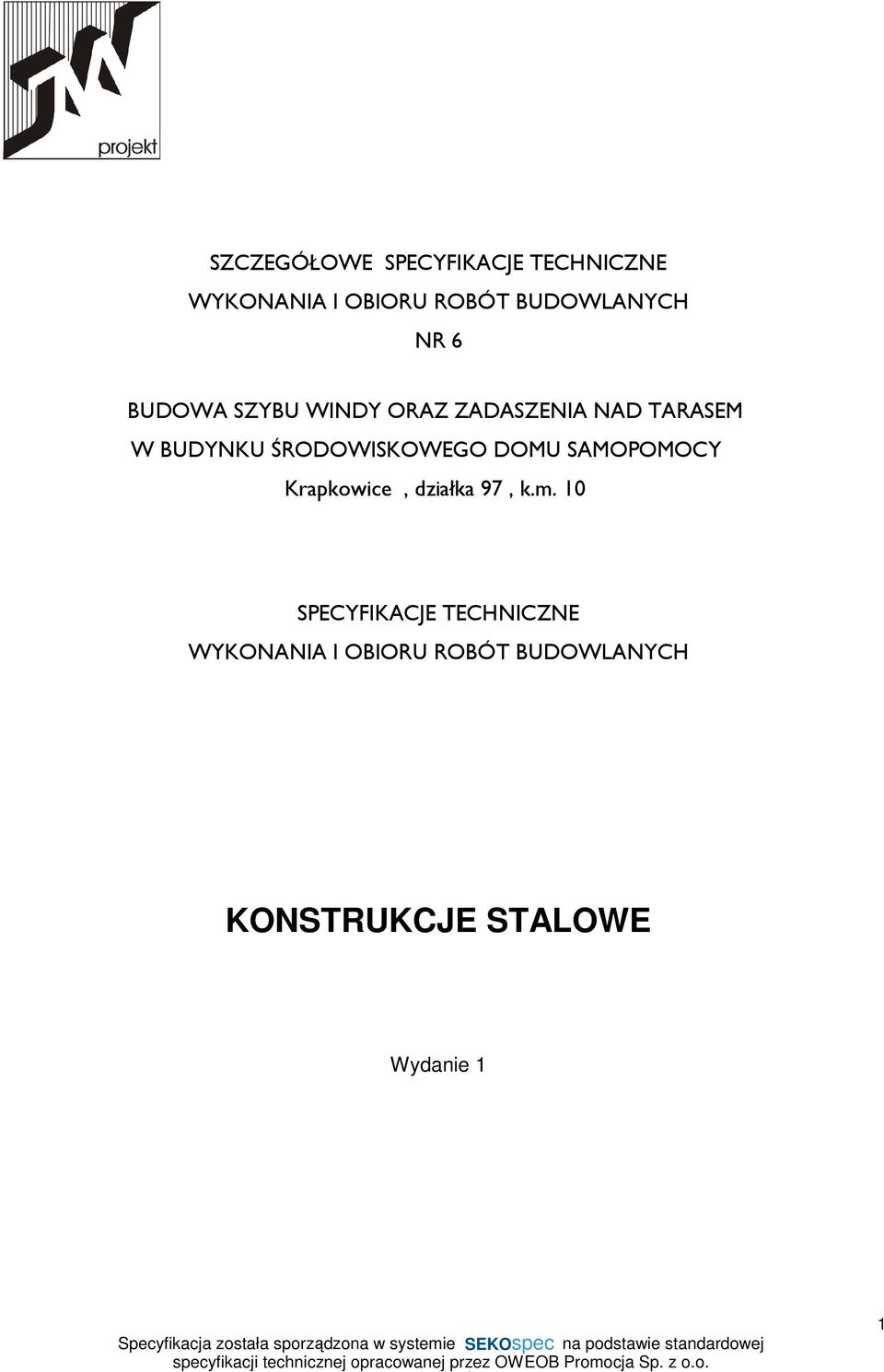 JW
projekt

SZCZEGÓŁOWE SPECYFIKACJE TECHNICZNE
WYKONANIA I OBIORU ROBÓT BUDOWLANYCH
NR 6

BUDOWA SZYBU WINDY ORAZ ZADASZENIA NAD TARASEM
W BUDYNKU ŚRODOWISKOWEGO DOMU SAMOPOMOCY
Krapkowice , działka 97 , k.m. 10

SPECYFIKACJE TECHNICZNE
WYKONANIA I OBIORU ROBÓT BUDOWLANYCH

KONSTRUKCJE STALOWE

Wydanie 1

1

Specyfikacja została sporządzona w systemie SEKOspec na podstawie standardowej specyfikacji technicznej opracowanej przez OWEOB Promocja Sp. z o.o.